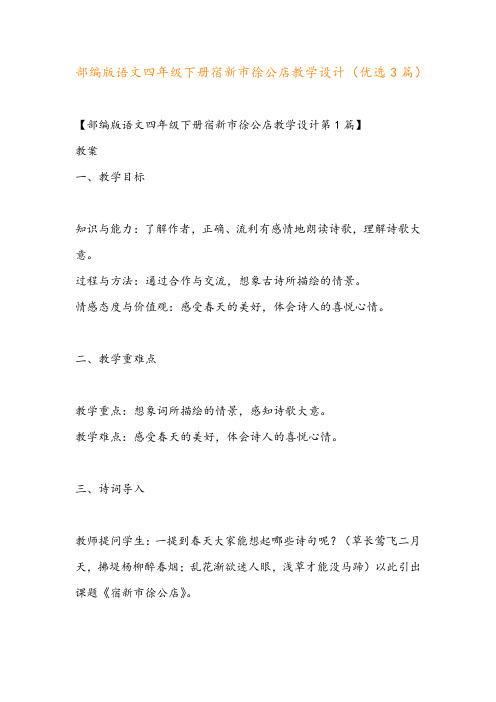 部编版语文四年级下册宿新市徐公店教学设计（优选3篇）

【部编版语文四年级下册宿新市徐公店教学设计第1篇】

教案

一、教学目标

知识与能力：了解作者，正确、流利有感情地朗读诗歌，理解诗歌大意。

过程与方法：通过合作与交流，想象古诗所描绘的情景。

情感态度与价值观：感受春天的美好，体会诗人的喜悦心情。

二、教学重难点

教学重点：想象词所描绘的情景，感知诗歌大意。

教学难点：感受春天的美好，体会诗人的喜悦心情。

三、诗词导入

教师提问学生：一提到春天大家能想起哪些诗句呢？（草长莺飞二月天，拂堤杨柳醉春烟；乱花渐欲迷人眼，浅草才能没马蹄）以此引出课题《宿新市徐公店》。